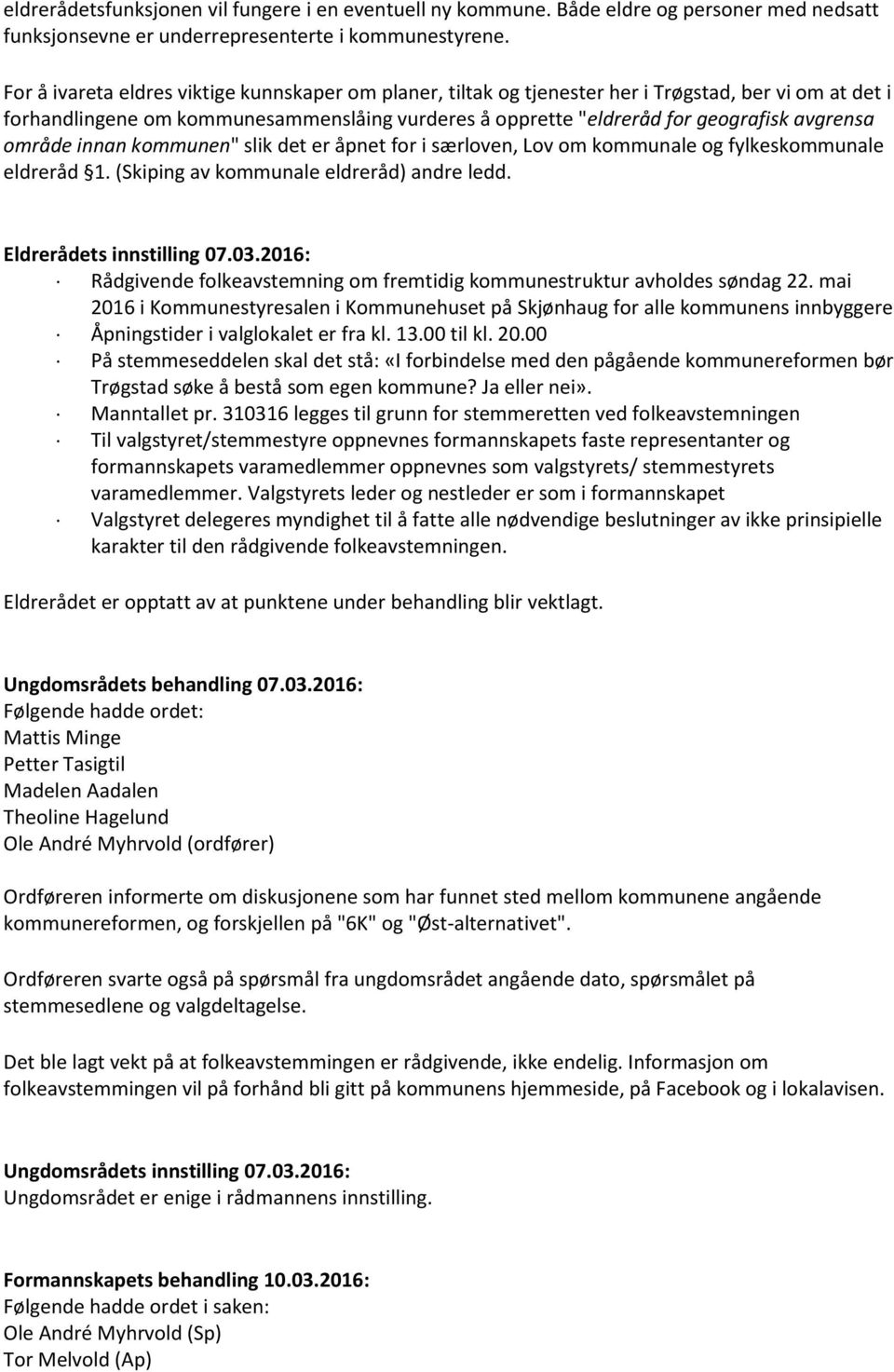 eldrerådetsfunksjonen vil fungere i en eventuell ny kommune. Både eldre og personer med nedsatt funksjonsevne er underrepresenterte i kommunestyrene.

For å ivareta eldres viktige kunnskaper om planer, tiltak og tjenester her i Trøgstad, ber vi om at det i forhandlingene om kommunesammenslåing vurderes å opprette "eldreråd for geografisk avgrensa område innan kommunen" slik det er åpnet for i særloven, Lov om kommunale og fylkeskommunale eldreråd §1. (Skiping av kommunale eldreråd) andre ledd.

Eldrerådets innstilling 07.03.2016:
· Rådgivende folkeavstemning om fremtidig kommunestruktur avholdes søndag 22. mai 2016 i Kommunestyresalen i Kommunehuset på Skjønhaug for alle kommunens innbyggere
· Åpningstider i valglokalet er fra kl. 13.00 til kl. 20.00
· På stemmeseddelen skal det stå: «I forbindelse med den pågående kommunereformen bør Trøgstad søke å bestå som egen kommune? Ja eller nei».
· Manntallet pr. 310316 legges til grunn for stemmeretten ved folkeavstemningen
· Til valgstyret/stemmestyre oppnevnes formannskapets faste representanter og formannskapets varamedlemmer oppnevnes som valgstyrets/ stemmestyrets varamedlemmer. Valgstyrets leder og nestleder er som i formannskapet
· Valgstyret delegeres myndighet til å fatte alle nødvendige beslutninger av ikke prinsipielle karakter til den rådgivende folkeavstemningen.

Eldrerådet er opptatt av at punktene under behandling blir vektlagt.

Ungdomsrådets behandling 07.03.2016:
Følgende hadde ordet:
Mattis Minge
Petter Tasigtil
Madelen Aadalen
Theoline Hagelund
Ole André Myhrvold (ordfører)

Ordføreren informerte om diskusjonene som har funnet sted mellom kommunene angående kommunereformen, og forskjellen på "6K" og "Øst-alternativet".

Ordføreren svarte også på spørsmål fra ungdomsrådet angående dato, spørsmålet på stemmesedlene og valgdeltagelse.

Det ble lagt vekt på at folkeavstemmingen er rådgivende, ikke endelig. Informasjon om folkeavstemmingen vil på forhånd bli gitt på kommunens hjemmeside, på Facebook og i lokalavisen.

Ungdomsrådets innstilling 07.03.2016:
Ungdomsrådet er enige i rådmannens innstilling.

Formannskapets behandling 10.03.2016:
Følgende hadde ordet i saken:
Ole André Myhrvold (Sp)
Tor Melvold (Ap)